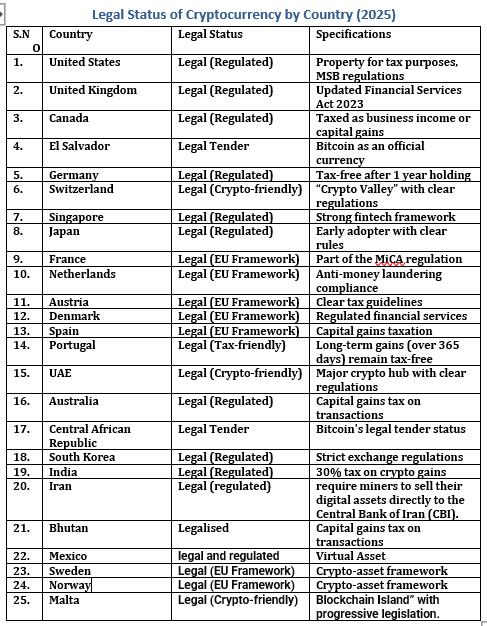 Legal Status of Cryptocurrency by Country (2025)

| S.NO | Country | Legal Status | Specifications |
|---|---|---|---|
| 1. | United States | Legal (Regulated) | Property for tax purposes, MSB regulations |
| 2. | United Kingdom | Legal (Regulated) | Updated Financial Services Act 2023 |
| 3. | Canada | Legal (Regulated) | Taxed as business income or capital gains |
| 4. | El Salvador | Legal Tender | Bitcoin as an official currency |
| 5. | Germany | Legal (Regulated) | Tax-free after 1 year holding |
| 6. | Switzerland | Legal (Crypto-friendly) | "Crypto Valley" with clear regulations |
| 7. | Singapore | Legal (Regulated) | Strong fintech framework |
| 8. | Japan | Legal (Regulated) | Early adopter with clear rules |
| 9. | France | Legal (EU Framework) | Part of the MiCA regulation |
| 10. | Netherlands | Legal (EU Framework) | Anti-money laundering compliance |
| 11. | Austria | Legal (EU Framework) | Clear tax guidelines |
| 12. | Denmark | Legal (EU Framework) | Regulated financial services |
| 13. | Spain | Legal (EU Framework) | Capital gains taxation |
| 14. | Portugal | Legal (Tax-friendly) | Long-term gains (over 365 days) remain tax-free |
| 15. | UAE | Legal (Crypto-friendly) | Major crypto hub with clear regulations |
| 16. | Australia | Legal (Regulated) | Capital gains tax on transactions |
| 17. | Central African Republic | Legal Tender | Bitcoin's legal tender status |
| 18. | South Korea | Legal (Regulated) | Strict exchange regulations |
| 19. | India | Legal (Regulated) | 30% tax on crypto gains |
| 20. | Iran | Legal (regulated) | require miners to sell their digital assets directly to the Central Bank of Iran (CBI). |
| 21. | Bhutan | Legalised | Capital gains tax on transactions |
| 22. | Mexico | legal and regulated | Virtual Asset |
| 23. | Sweden | Legal (EU Framework) | Crypto-asset framework |
| 24. | Norway | Legal (EU Framework) | Crypto-asset framework |
| 25. | Malta | Legal (Crypto-friendly) | Blockchain Island" with progressive legislation. |